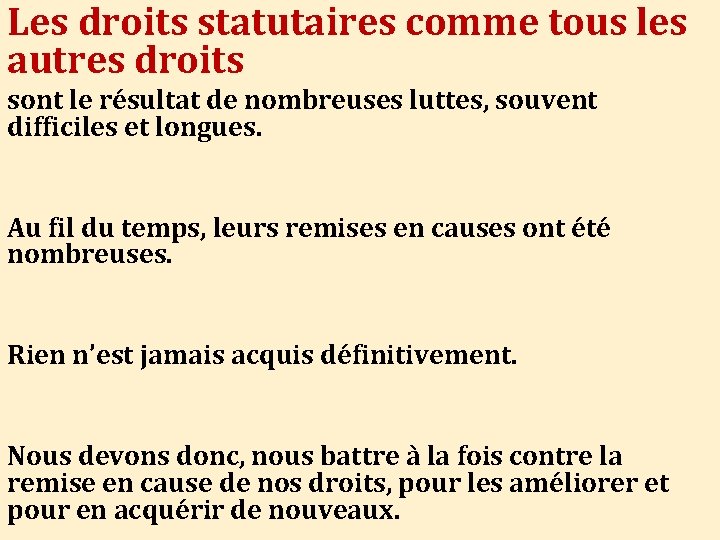 Les droits statutaires comme tous les autres droits

sont le résultat de nombreuses luttes, souvent difficiles et longues.

Au fil du temps, leurs remises en causes ont été nombreuses.

Rien n'est jamais acquis définitivement.

Nous devons donc, nous battre à la fois contre la remise en cause de nos droits, pour les améliorer et pour en acquérir de nouveaux.